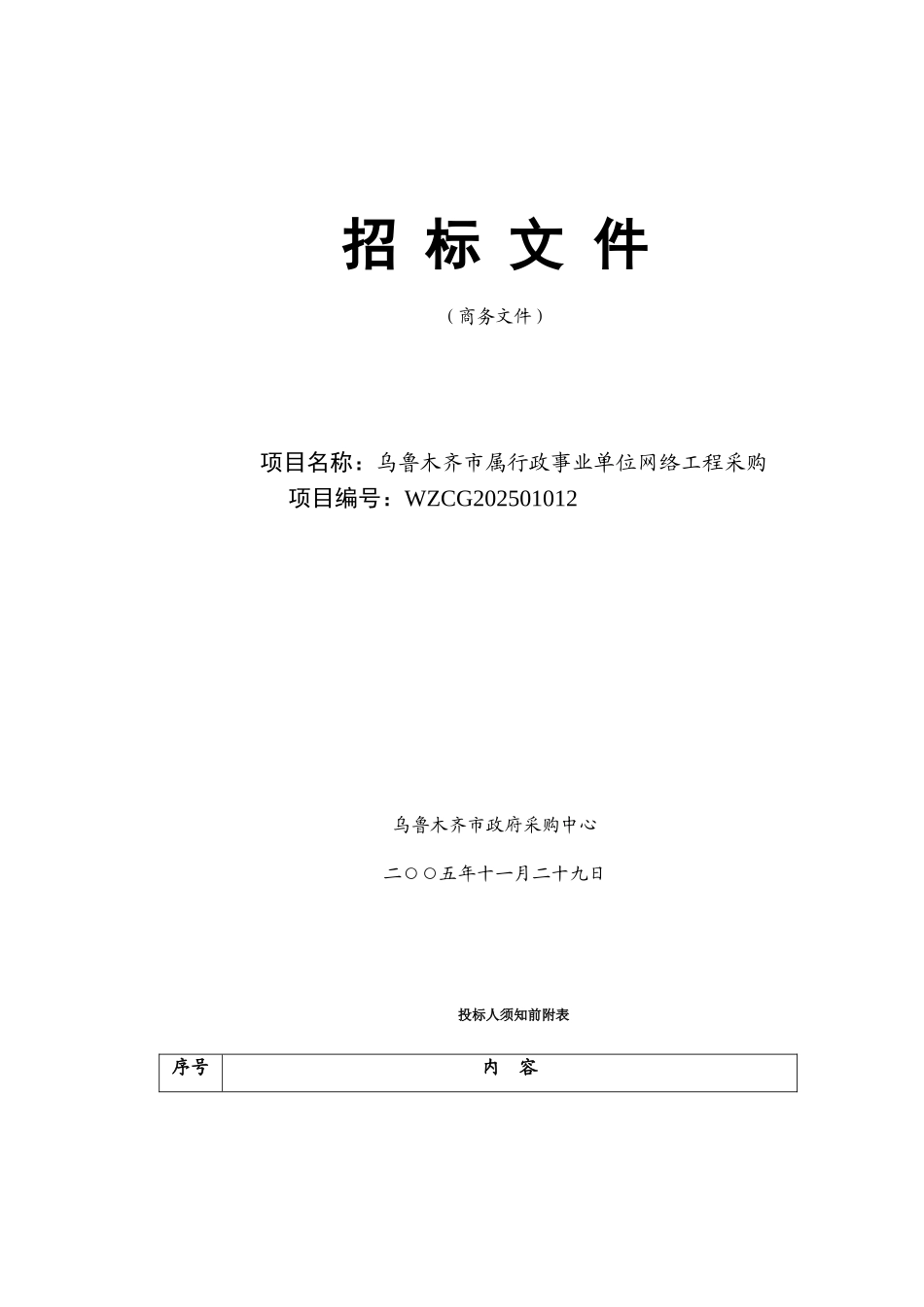 招 标 文 件

（商务文件）

项目名称：乌鲁木齐市属行政事业单位网络工程采购

项目编号：WZCG202501012

乌鲁木齐市政府采购中心

二〇〇五年十一月二十九日

投标人须知前附表

| 序号 | 内　容 |
|---|---|